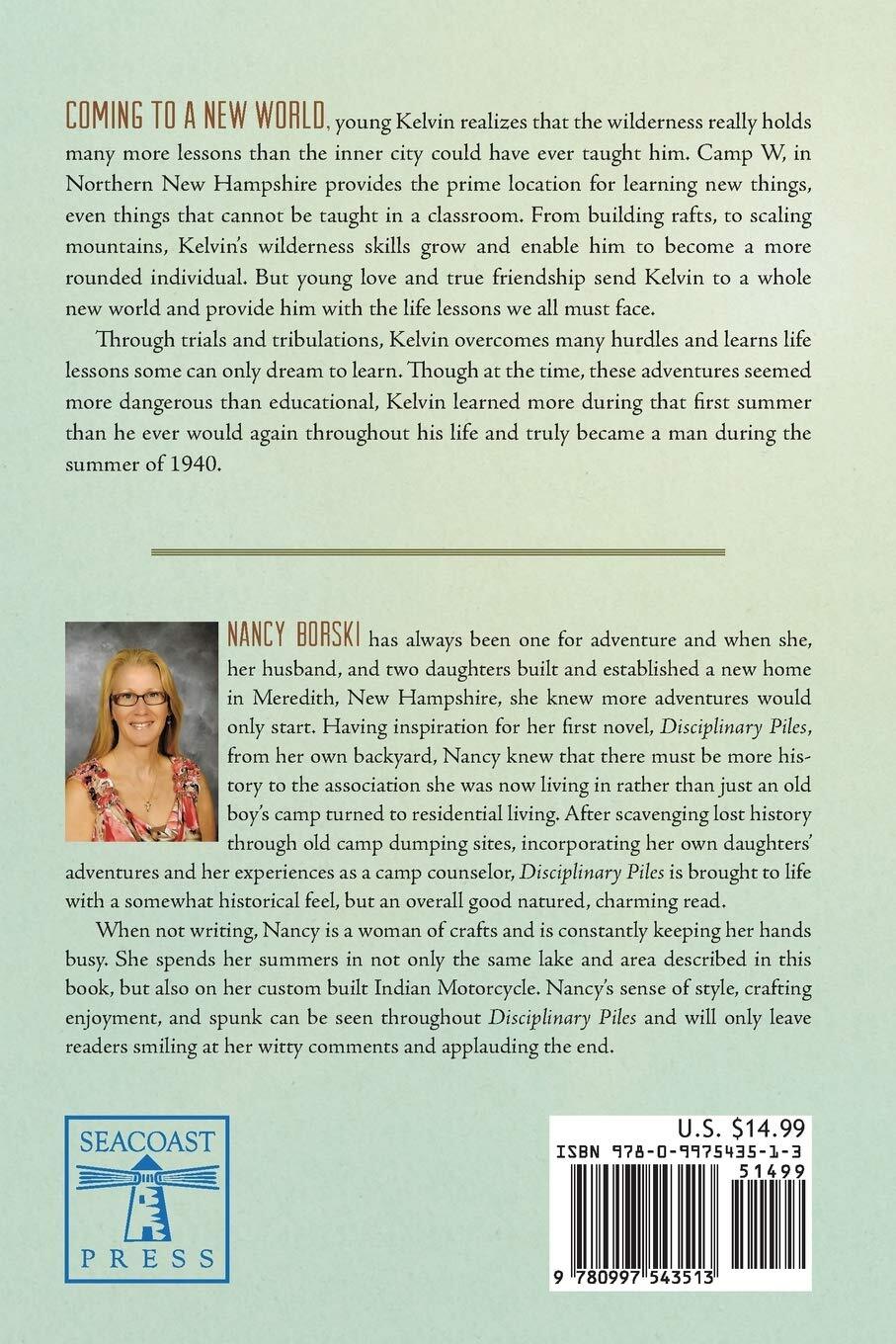 COMING TO A NEW WORLD, young Kelvin realizes that the wilderness really holds many more lessons than the inner city could have ever taught him. Camp W, in Northern New Hampshire provides the prime location for learning new things, even things that cannot be taught in a classroom. From building rafts, to scaling mountains, Kelvin's wilderness skills grow and enable him to become a more rounded individual. But young love and true friendship send Kelvin to a whole new world and provide him with the life lessons we all must face.

Through trials and tribulations, Kelvin overcomes many hurdles and learns life lessons some can only dream to learn. Though at the time, these adventures seemed more dangerous than educational, Kelvin learned more during that first summer than he ever would again throughout his life and truly became a man during the summer of 1940.

NANCY BORSKI has always been one for adventure and when she, her husband, and two daughters built and established a new home in Meredith, New Hampshire, she knew more adventures would only start. Having inspiration for her first novel, Disciplinary Piles, from her own backyard, Nancy knew that there must be more history to the association she was now living in rather than just an old boy's camp turned to residential living. After scavenging lost history through old camp dumping sites, incorporating her own daughters' adventures and her experiences as a camp counselor, Disciplinary Piles is brought to life with a somewhat historical feel, but an overall good natured, charming read.

When not writing, Nancy is a woman of crafts and is constantly keeping her hands busy. She spends her summers in not only the same lake and area described in this book, but also on her custom built Indian Motorcycle. Nancy's sense of style, crafting enjoyment, and spunk can be seen throughout Disciplinary Piles and will only leave readers smiling at her witty comments and applauding the end.

SEACOAST PRESS

U.S. $14.99
ISBN 978-0-9975435-1-3
51499
9 780997 543513